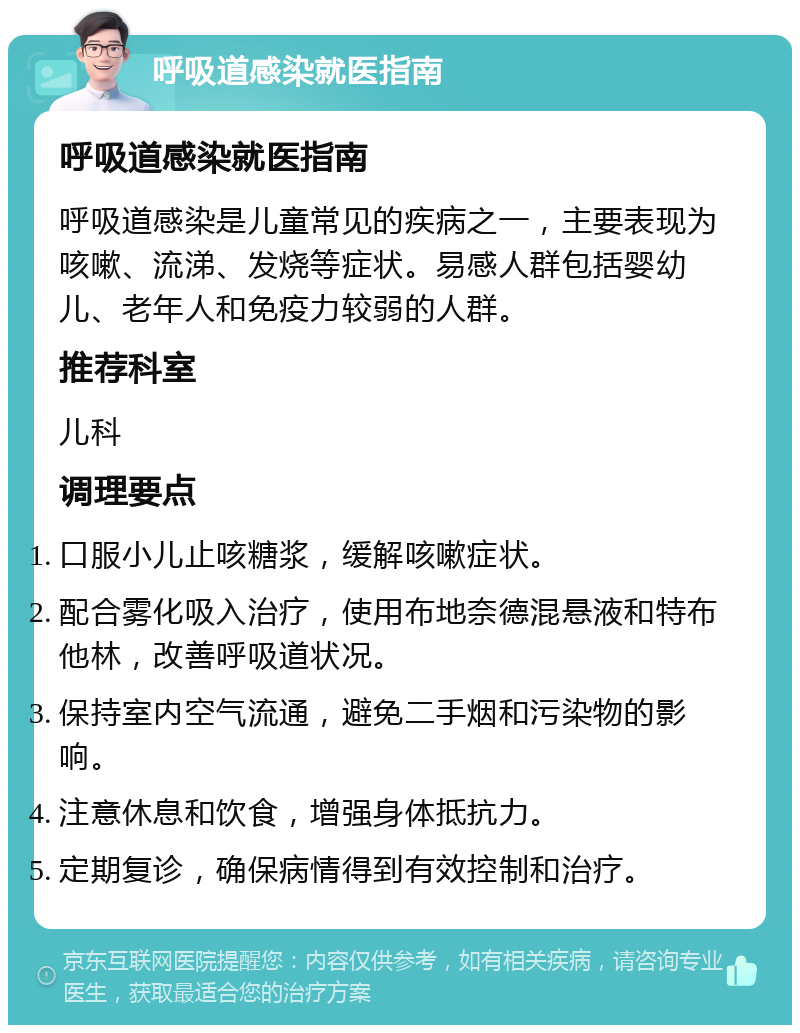 呼吸道感染就医指南

呼吸道感染就医指南

呼吸道感染是儿童常见的疾病之一，主要表现为咳嗽、流涕、发烧等症状。易感人群包括婴幼儿、老年人和免疫力较弱的人群。

推荐科室

儿科

调理要点

1. 口服小儿止咳糖浆，缓解咳嗽症状。
2. 配合雾化吸入治疗，使用布地奈德混悬液和特布他林，改善呼吸道状况。
3. 保持室内空气流通，避免二手烟和污染物的影响。
4. 注意休息和饮食，增强身体抵抗力。
5. 定期复诊，确保病情得到有效控制和治疗。

京东互联网医院提醒您：内容仅供参考，如有相关疾病，请咨询专业医生，获取最适合您的治疗方案